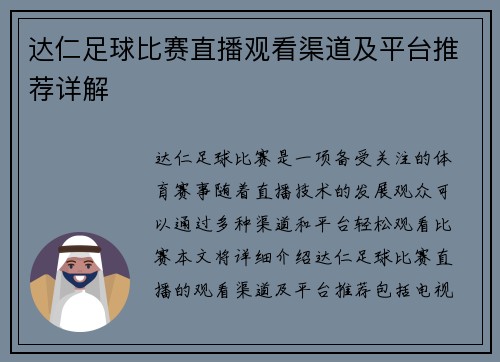 达仁足球比赛直播观看渠道及平台推荐详解

达仁足球比赛是一项备受关注的体育赛事随着直播技术的发展观众可以通过多种渠道和平台轻松观看比赛本文将详细介绍达仁足球比赛直播的观看渠道及平台推荐包括电视